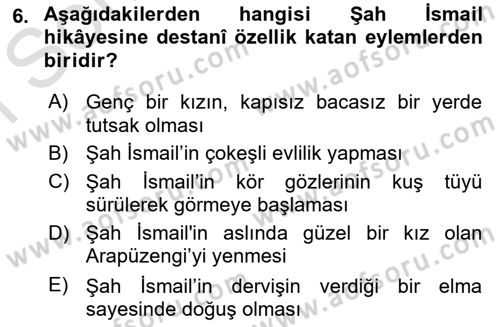 6. Aşağıdakilerden hangisi Şah İsmail hikâyesine destanî özellik katan eylemlerden biridir?

A) Genç bir kızın, kapısız bacasız bir yerde tutsak olması
B) Şah İsmail'in çokeşli evlilik yapması
C) Şah İsmail'in kör gözlerinin kuş tüyü sürülerek görmeye başlaması
D) Şah İsmail'in aslında güzel bir kız olan Arapüzengi'yi yenmesi
E) Şah İsmail'in dervişin verdiği bir elma sayesinde doğuş olması

www.aofsoru.com